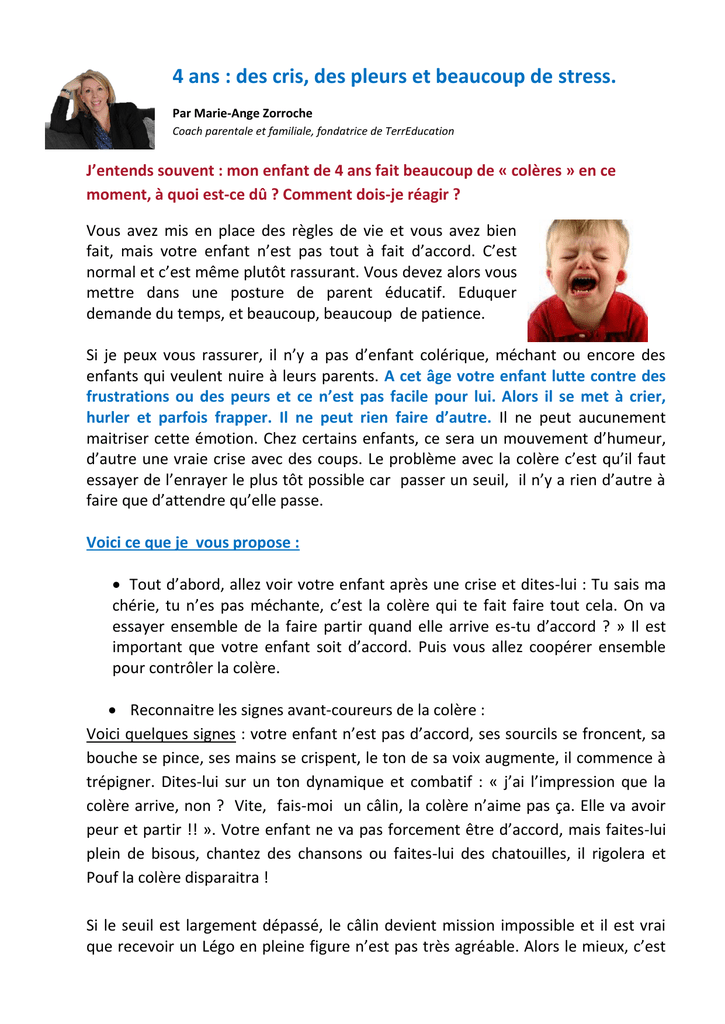 4 ans : des cris, des pleurs et beaucoup de stress.

Par Marie-Ange Zorroche
Coach parentale et familiale, fondatrice de TerrEducation

J'entends souvent : mon enfant de 4 ans fait beaucoup de « colères » en ce moment, à quoi est-ce dû ? Comment dois-je réagir ?

Vous avez mis en place des règles de vie et vous avez bien fait, mais votre enfant n'est pas tout à fait d'accord. C'est normal et c'est même plutôt rassurant. Vous devez alors vous mettre dans une posture de parent éducatif. Eduquer demande du temps, et beaucoup, beaucoup de patience.

Si je peux vous rassurer, il n'y a pas d'enfant colérique, méchant ou encore des enfants qui veulent nuire à leurs parents. A cet âge votre enfant lutte contre des frustrations ou des peurs et ce n'est pas facile pour lui. Alors il se met à crier, hurler et parfois frapper. Il ne peut rien faire d'autre. Il ne peut aucunement maitriser cette émotion. Chez certains enfants, ce sera un mouvement d'humeur, d'autre une vraie crise avec des coups. Le problème avec la colère c'est qu'il faut essayer de l'enrayer le plus tôt possible car passer un seuil, il n'y a rien d'autre à faire que d'attendre qu'elle passe.

Voici ce que je vous propose :

• Tout d'abord, allez voir votre enfant après une crise et dites-lui : Tu sais ma chérie, tu n'es pas méchante, c'est la colère qui te fait faire tout cela. On va essayer ensemble de la faire partir quand elle arrive es-tu d'accord ? » Il est important que votre enfant soit d'accord. Puis vous allez coopérer ensemble pour contrôler la colère.

• Reconnaitre les signes avant-coureurs de la colère :
Voici quelques signes : votre enfant n'est pas d'accord, ses sourcils se froncent, sa bouche se pince, ses mains se crispent, le ton de sa voix augmente, il commence à trépigner. Dites-lui sur un ton dynamique et combatif : « j'ai l'impression que la colère arrive, non ? Vite, fais-moi un câlin, la colère n'aime pas ça. Elle va avoir peur et partir !! ». Votre enfant ne va pas forcement être d'accord, mais faites-lui plein de bisous, chantez des chansons ou faites-lui des chatouilles, il rigolera et Pouf la colère disparaitra !

Si le seuil est largement dépassé, le câlin devient mission impossible et il est vrai que recevoir un Légo en pleine figure n'est pas très agréable. Alors le mieux, c'est